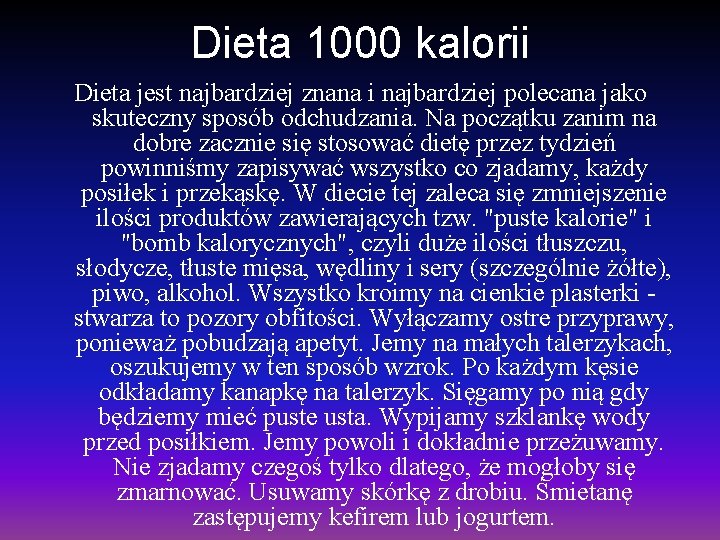 Dieta 1000 kalorii

Dieta jest najbardziej znana i najbardziej polecana jako skuteczny sposób odchudzania. Na początku zanim na dobre zacznie się stosować dietę przez tydzień powinniśmy zapisywać wszystko co zjadamy, każdy posiłek i przekąskę. W diecie tej zaleca się zmniejszenie ilości produktów zawierających tzw. "puste kalorie" i "bomb kalorycznych", czyli duże ilości tłuszczu, słodycze, tłuste mięsa, wędliny i sery (szczególnie żółte), piwo, alkohol. Wszystko kroimy na cienkie plasterki - stwarza to pozory obfitości. Wyłączamy ostre przyprawy, ponieważ pobudzają apetyt. Jemy na małych talerzykach, oszukujemy w ten sposób wzrok. Po każdym kęsie odkładamy kanapkę na talerzyk. Sięgamy po nią gdy będziemy mieć puste usta. Wypijamy szklankę wody przed posiłkiem. Jemy powoli i dokładnie przeżuwamy. Nie zjadamy czegoś tylko dlatego, że mogłoby się zmarnować. Usuwamy skórkę z drobiu. Śmietanę zastępujemy kefirem lub jogurtem.